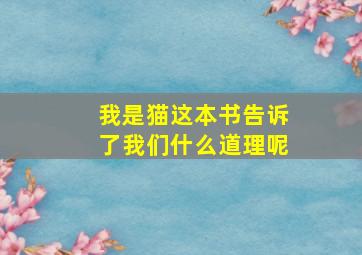 我是猫这本书告诉了我们什么道理呢